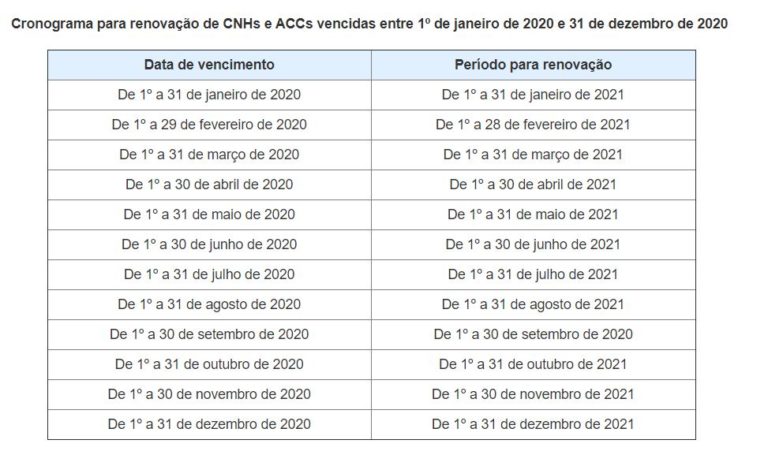 Cronograma para renovação de CNHs e ACCs vencidas entre 1º de janeiro de 2020 e 31 de dezembro de 2020

| Data de vencimento | Período para renovação |
|---|---|
| De 1º a 31 de janeiro de 2020 | De 1º a 31 de janeiro de 2021 |
| De 1º a 29 de fevereiro de 2020 | De 1º a 28 de fevereiro de 2021 |
| De 1º a 31 de março de 2020 | De 1º a 31 de março de 2021 |
| De 1º a 30 de abril de 2020 | De 1º a 30 de abril de 2021 |
| De 1º a 31 de maio de 2020 | De 1º a 31 de maio de 2021 |
| De 1º a 30 de junho de 2020 | De 1º a 30 de junho de 2021 |
| De 1º a 31 de julho de 2020 | De 1º a 31 de julho de 2021 |
| De 1º a 31 de agosto de 2020 | De 1º a 31 de agosto de 2021 |
| De 1º a 30 de setembro de 2020 | De 1º a 30 de setembro de 2020 |
| De 1º a 31 de outubro de 2020 | De 1º a 31 de outubro de 2021 |
| De 1º a 30 de novembro de 2020 | De 1º a 30 de novembro de 2021 |
| De 1º a 31 de dezembro de 2020 | De 1º a 31 de dezembro de 2021 |